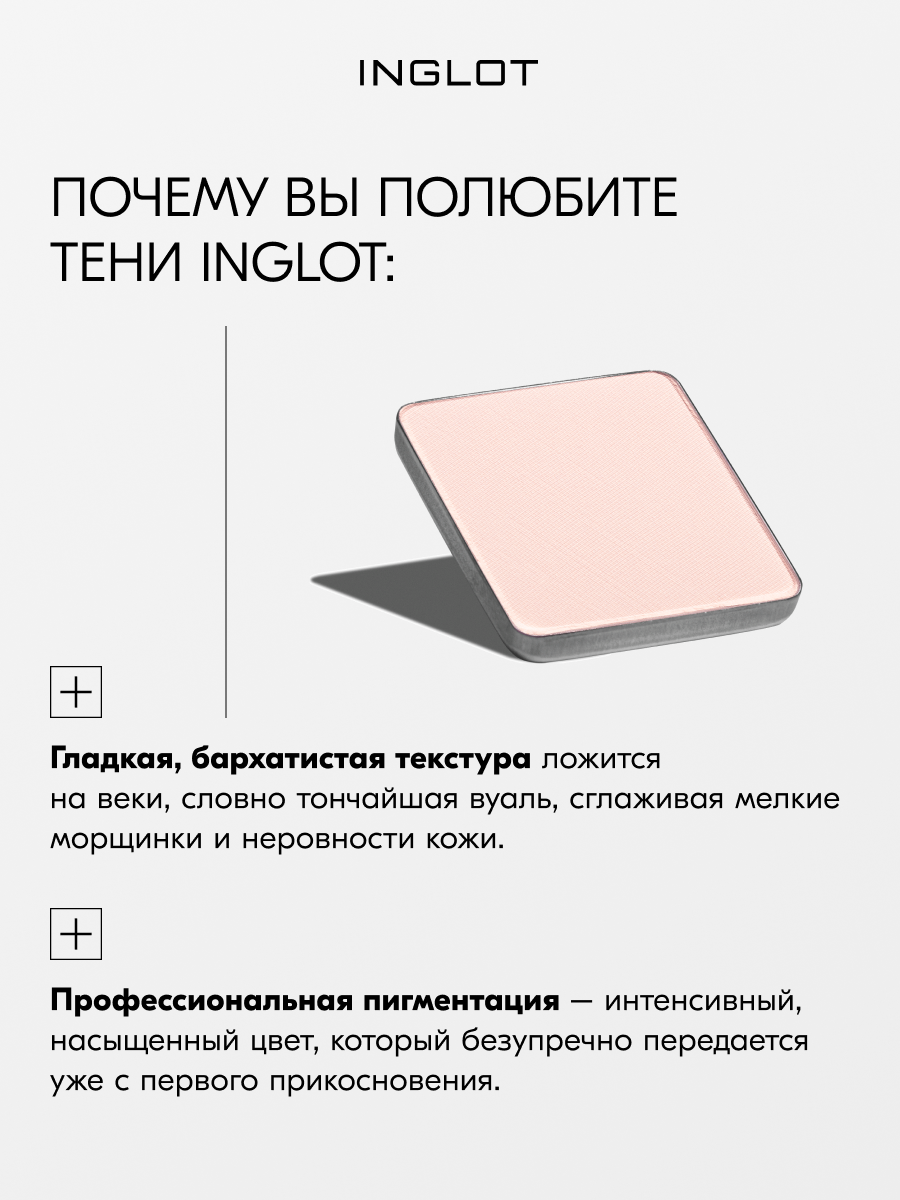 INGLOT

ПОЧЕМУ ВЫ ПОЛЮБИТЕ ТЕНИ INGLOT:

+

Гладкая, бархатистая текстура ложится на веки, словно тончайшая вуаль, сглаживая мелкие морщинки и неровности кожи.

+

Профессиональная пигментация — интенсивный, насыщенный цвет, который безупречно передается уже с первого прикосновения.